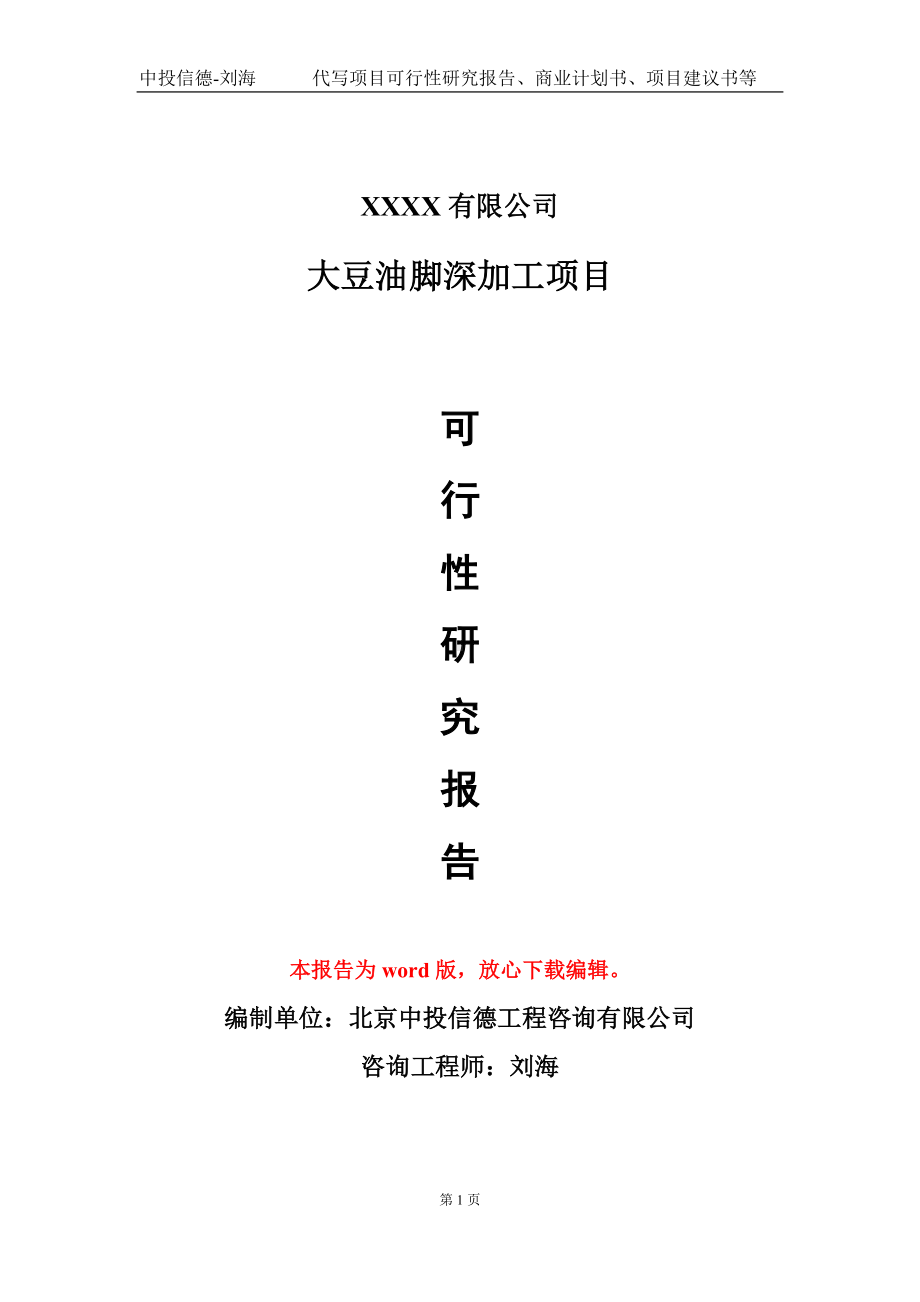 中投信德-刘海　　代写项目可行性研究报告、商业计划书、项目建议书等

XXXX 有限公司

大豆油脚深加工项目

可
行
性
研
究
报
告

本报告为 word 版，放心下载编辑。

编制单位：北京中投信德工程咨询有限公司

咨询工程师：刘海

第 1 页